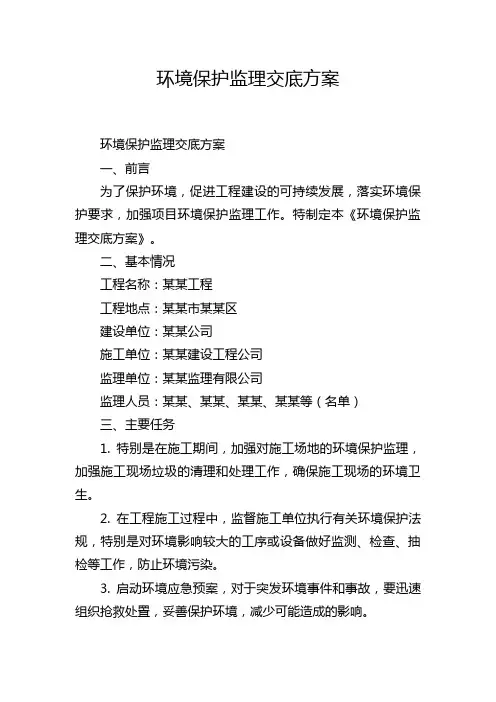 环境保护监理交底方案

环境保护监理交底方案

一、前言

为了保护环境，促进工程建设的可持续发展，落实环境保护要求，加强项目环境保护监理工作。特制定本《环境保护监理交底方案》。

二、基本情况

工程名称：某某工程

工程地点：某某市某某区

建设单位：某某公司

施工单位：某某建设工程公司

监理单位：某某监理有限公司

监理人员：某某、某某、某某、某某等（名单）

三、主要任务

1. 特别是在施工期间，加强对施工场地的环境保护监理，加强施工现场垃圾的清理和处理工作，确保施工现场的环境卫生。

2. 在工程施工过程中，监督施工单位执行有关环境保护法规，特别是对环境影响较大的工序或设备做好监测、检查、抽检等工作，防止环境污染。

3. 启动环境应急预案，对于突发环境事件和事故，要迅速组织抢救处置，妥善保护环境，减少可能造成的影响。